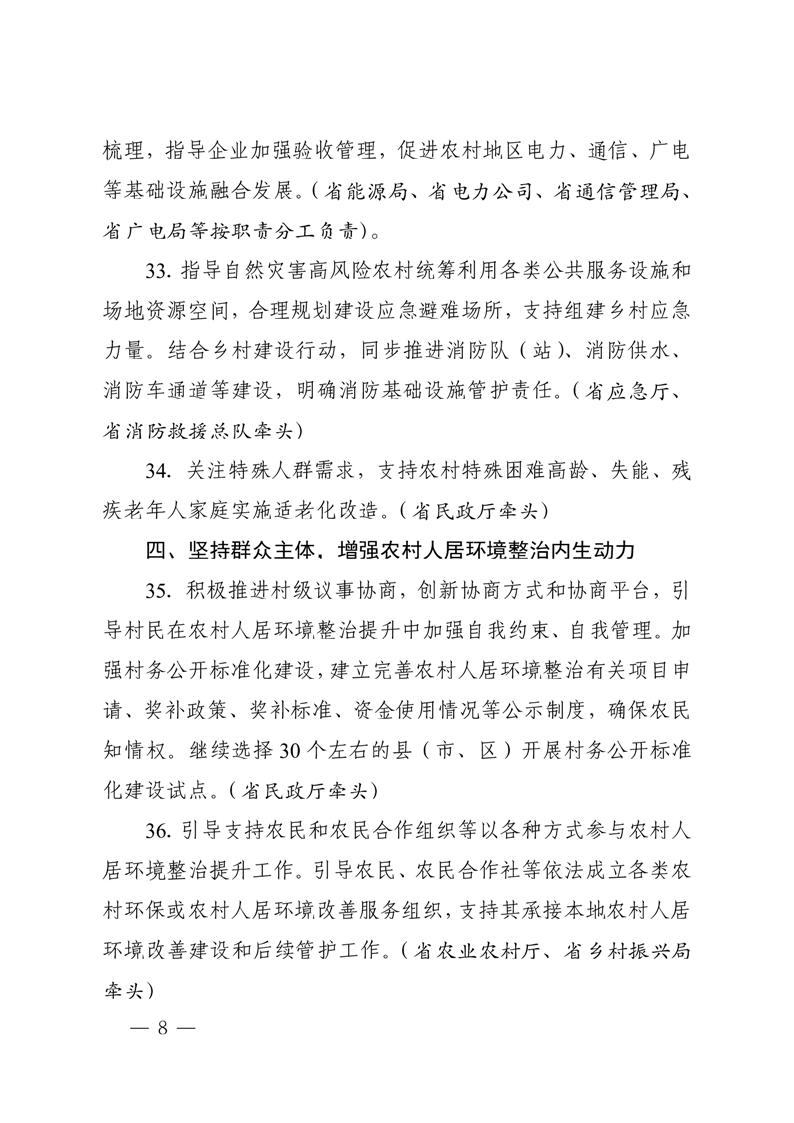 梳理，指导企业加强验收管理，促进农村地区电力、通信、广电等基础设施融合发展。（省能源局、省电力公司、省通信管理局、省广电局等按职责分工负责）。

33. 指导自然灾害高风险农村统筹利用各类公共服务设施和场地资源空间，合理规划建设应急避难场所，支持组建乡村应急力量。结合乡村建设行动，同步推进消防队（站）、消防供水、消防车通道等建设，明确消防基础设施管护责任。（省应急厅、省消防救援总队牵头）

34. 关注特殊人群需求，支持农村特殊困难高龄、失能、残疾老年人家庭实施适老化改造。（省民政厅牵头）

四、坚持群众主体，增强农村人居环境整治内生动力

35. 积极推进村级议事协商，创新协商方式和协商平台，引导村民在农村人居环境整治提升中加强自我约束、自我管理。加强村务公开标准化建设，建立完善农村人居环境整治有关项目申请、奖补政策、奖补标准、资金使用情况等公示制度，确保农民知情权。继续选择30个左右的县（市、区）开展村务公开标准化建设试点。（省民政厅牵头）

36. 引导支持农民和农民合作组织等以各种方式参与农村人居环境整治提升工作。引导农民、农民合作社等依法成立各类农村环保或农村人居环境改善服务组织，支持其承接本地农村人居环境改善建设和后续管护工作。（省农业农村厅、省乡村振兴局牵头）

— 8 —